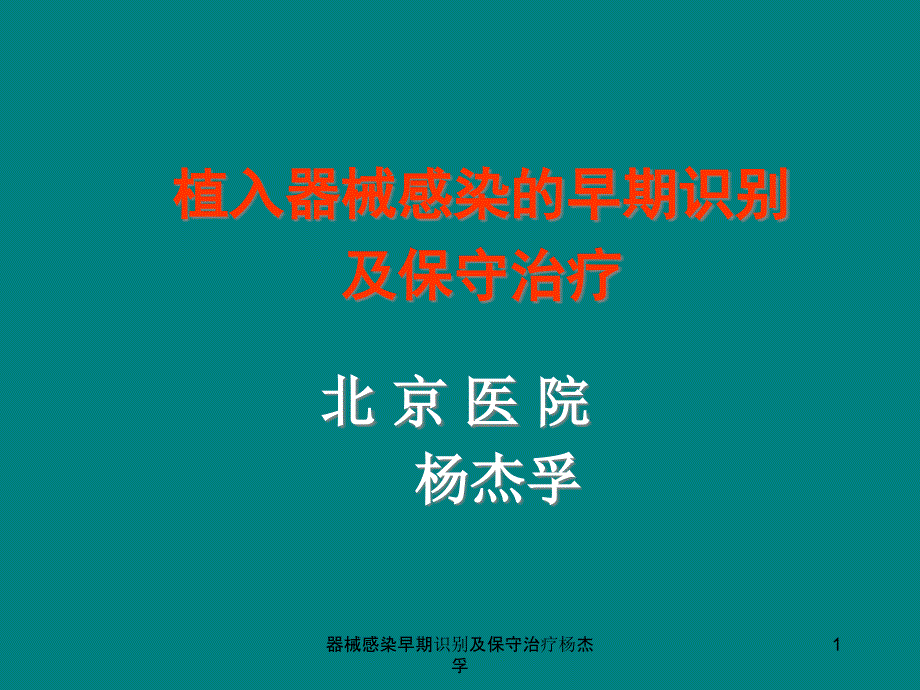 植入器械感染的早期识别及保守治疗

北 京 医 院
杨杰孚

器械感染早期识别及保守治疗杨杰孚

1